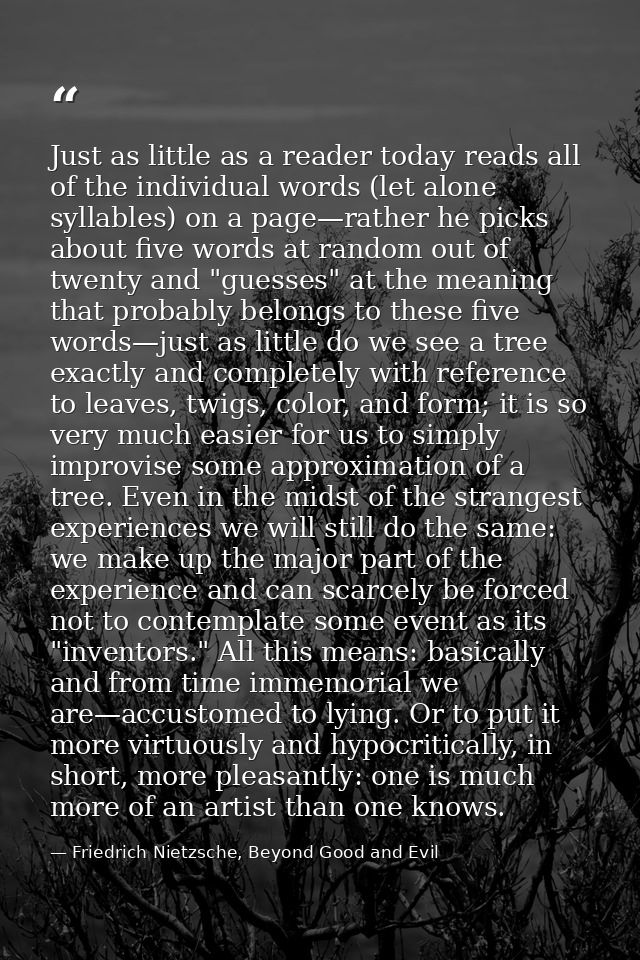 "

Just as little as a reader today reads all of the individual words (let alone syllables) on a page—rather he picks about five words at random out of twenty and "guesses" at the meaning that probably belongs to these five words—just as little do we see a tree exactly and completely with reference to leaves, twigs, color, and form; it is so very much easier for us to simply improvise some approximation of a tree. Even in the midst of the strangest experiences we will still do the same: we make up the major part of the experience and can scarcely be forced not to contemplate some event as its "inventors." All this means: basically and from time immemorial we are—accustomed to lying. Or to put it more virtuously and hypocritically, in short, more pleasantly: one is much more of an artist than one knows.

— Friedrich Nietzsche, Beyond Good and Evil